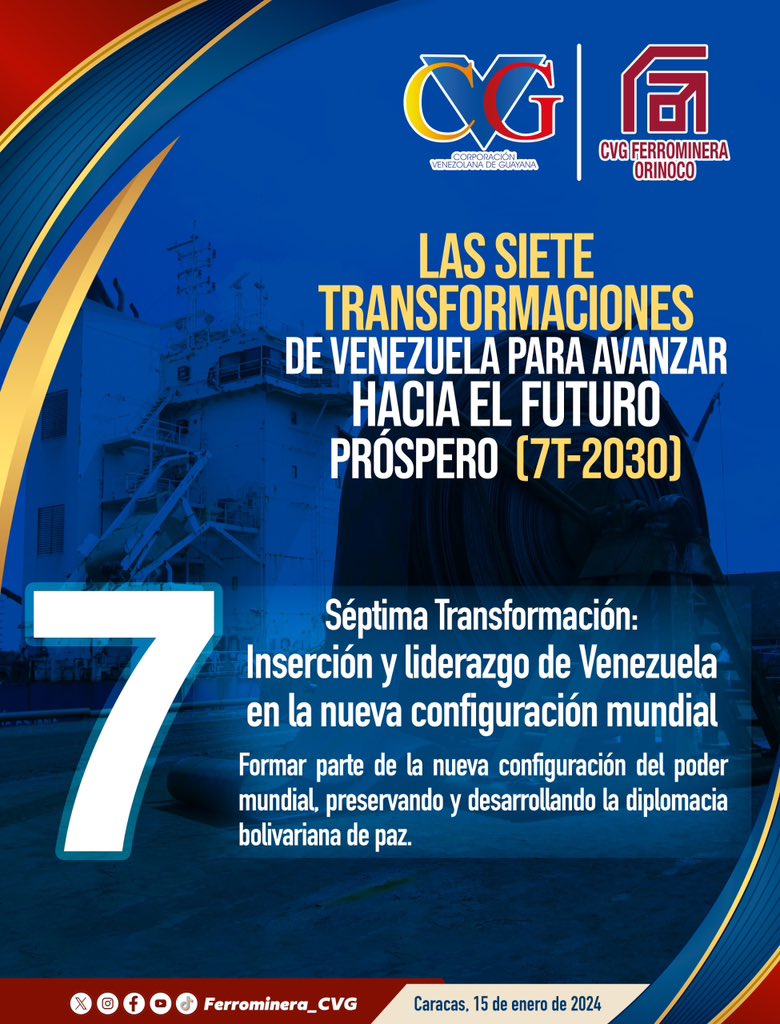 CVG
CORPORACIÓN VENEZOLANA DE GUAYANA

CVG FERROMINERA ORINOCO

LAS SIETE TRANSFORMACIONES DE VENEZUELA PARA AVANZAR HACIA EL FUTURO PRÓSPERO (7T-2030)

7

Séptima Transformación:
Inserción y liderazgo de Venezuela en la nueva configuración mundial

Formar parte de la nueva configuración del poder mundial, preservando y desarrollando la diplomacia bolivariana de paz.

Ferrominera_CVG

Caracas, 15 de enero de 2024